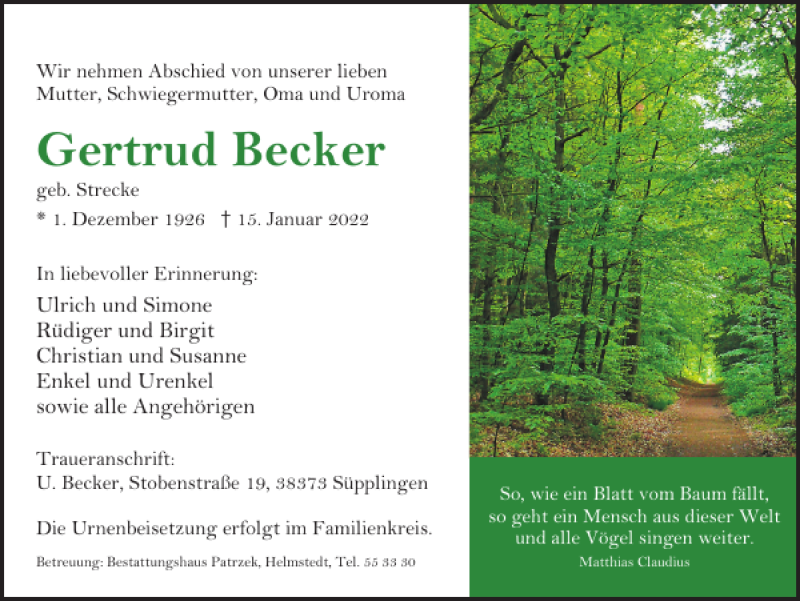 Wir nehmen Abschied von unserer lieben Mutter, Schwiegermutter, Oma und Uroma

Gertrud Becker

geb. Strecke

* 1. Dezember 1926 † 15. Januar 2022

In liebevoller Erinnerung:

Ulrich und Simone
Rüdiger und Birgit
Christian und Susanne
Enkel und Urenkel
sowie alle Angehörigen

Traueranschrift:
U. Becker, Stobenstraße 19, 38373 Süpplingen

Die Urnenbeisetzung erfolgt im Familienkreis.

Betreuung: Bestattungshaus Patrzek, Helmstedt, Tel. 55 33 30

So, wie ein Blatt vom Baum fällt, so geht ein Mensch aus dieser Welt und alle Vögel singen weiter.

Matthias Claudius